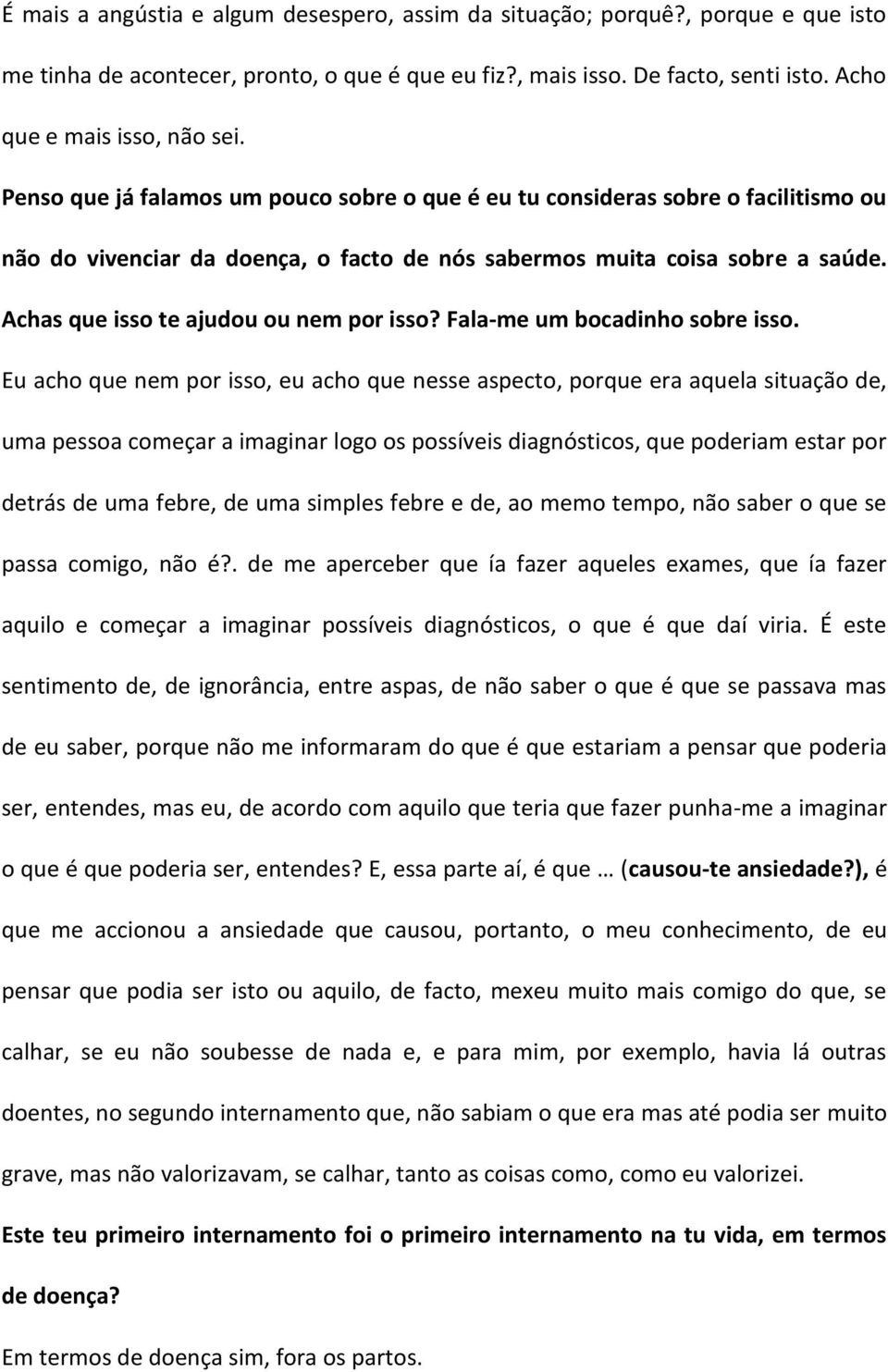 É mais a angústia e algum desespero, assim da situação; porquê?, porque e que isto me tinha de acontecer, pronto, o que é que eu fiz?, mais isso. De facto, senti isto. Acho que e mais isso, não sei.

Penso que já falamos um pouco sobre o que é eu tu consideras sobre o facilitismo ou não do vivenciar da doença, o facto de nós sabermos muita coisa sobre a saúde. Achas que isso te ajudou ou nem por isso? Fala-me um bocadinho sobre isso.

Eu acho que nem por isso, eu acho que nesse aspecto, porque era aquela situação de, uma pessoa começar a imaginar logo os possíveis diagnósticos, que poderiam estar por detrás de uma febre, de uma simples febre e de, ao memo tempo, não saber o que se passa comigo, não é?. de me aperceber que ía fazer aqueles exames, que ía fazer aquilo e começar a imaginar possíveis diagnósticos, o que é que daí viria. É este sentimento de, de ignorância, entre aspas, de não saber o que é que se passava mas de eu saber, porque não me informaram do que é que estariam a pensar que poderia ser, entendes, mas eu, de acordo com aquilo que teria que fazer punha-me a imaginar o que é que poderia ser, entendes? E, essa parte aí, é que … (causou-te ansiedade?), é que me accionou a ansiedade que causou, portanto, o meu conhecimento, de eu pensar que podia ser isto ou aquilo, de facto, mexeu muito mais comigo do que, se calhar, se eu não soubesse de nada e, e para mim, por exemplo, havia lá outras doentes, no segundo internamento que, não sabiam o que era mas até podia ser muito grave, mas não valorizavam, se calhar, tanto as coisas como, como eu valorizei.

Este teu primeiro internamento foi o primeiro internamento na tu vida, em termos de doença?

Em termos de doença sim, fora os partos.